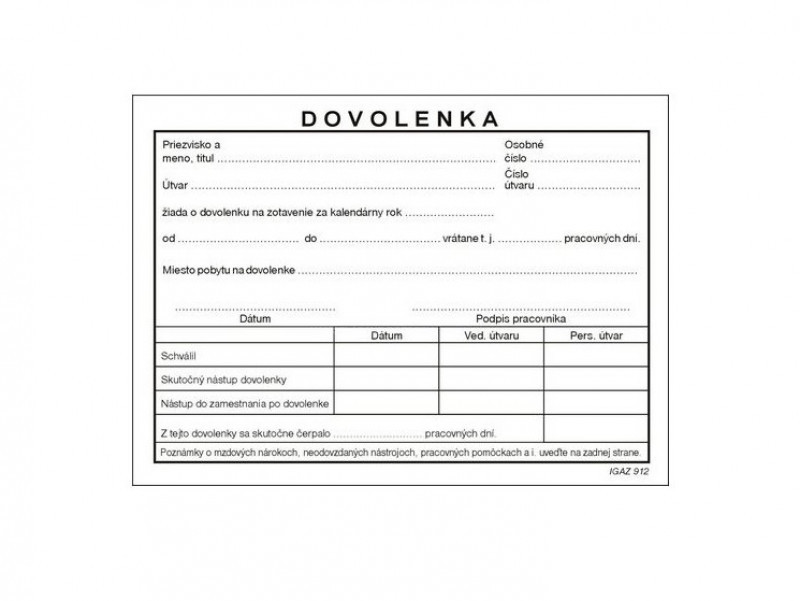 DOVOLENKA

Priezvisko a
meno, titul ____

Osobné
číslo ____

Útvar ____

Číslo
útvaru ____

žiada o dovolenku na zotavenie za kalendárny rok ____

od ____ do ____ vrátane t. j. ____ pracovných dní.

Miesto pobytu na dovolenke ____

____
Dátum

____
Podpis pracovníka

| | Dátum | Ved. útvaru | Pers. útvar |
|---|---|---|---|
| Schválil | | | |
| Skutočný nástup dovolenky | | | |
| Nástup do zamestnania po dovolenke | | | |
| Z tejto dovolenky sa skutočne čerpalo ____ pracovných dní. | | | |

Poznámky o mzdových nárokoch, neodovzdaných nástrojoch, pracovných pomôckach a i. uveďte na zadnej strane.

IGAZ 912